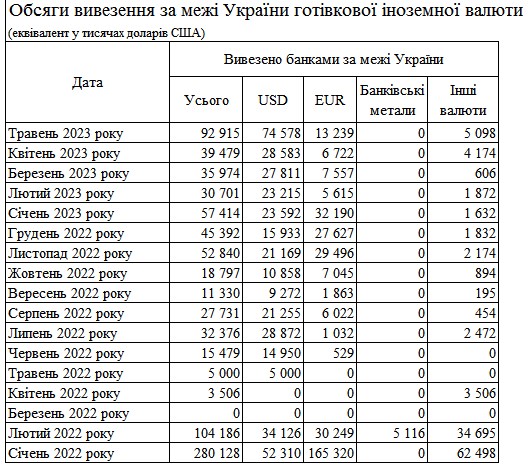 Обсяги вивезення за межі України готівкової іноземної валюти
(еквівалент у тисячах доларів США)

| Дата | Вивезено банками за межі України | | | | |
|---|---|---|---|---|---|
| | Усього | USD | EUR | Банківські метали | Інші валюти |
| Травень 2023 року | 92 915 | 74 578 | 13 239 | 0 | 5 098 |
| Квітень 2023 року | 39 479 | 28 583 | 6 722 | 0 | 4 174 |
| Березень 2023 року | 35 974 | 27 811 | 7 557 | 0 | 606 |
| Лютий 2023 року | 30 701 | 23 215 | 5 615 | 0 | 1 872 |
| Січень 2023 року | 57 414 | 23 592 | 32 190 | 0 | 1 632 |
| Грудень 2022 року | 45 392 | 15 933 | 27 627 | 0 | 1 832 |
| Листопад 2022 року | 52 840 | 21 169 | 29 496 | 0 | 2 174 |
| Жовтень 2022 року | 18 797 | 10 858 | 7 045 | 0 | 894 |
| Вересень 2022 року | 11 330 | 9 272 | 1 863 | 0 | 195 |
| Серпень 2022 року | 27 731 | 21 255 | 6 022 | 0 | 454 |
| Липень 2022 року | 32 376 | 28 872 | 1 032 | 0 | 2 472 |
| Червень 2022 року | 15 479 | 14 950 | 529 | 0 | 0 |
| Травень 2022 року | 5 000 | 5 000 | 0 | 0 | 0 |
| Квітень 2022 року | 3 506 | 0 | 0 | 0 | 3 506 |
| Березень 2022 року | 0 | 0 | 0 | 0 | 0 |
| Лютий 2022 року | 104 186 | 34 126 | 30 249 | 5 116 | 34 695 |
| Січень 2022 року | 280 128 | 52 310 | 165 320 | 0 | 62 498 |